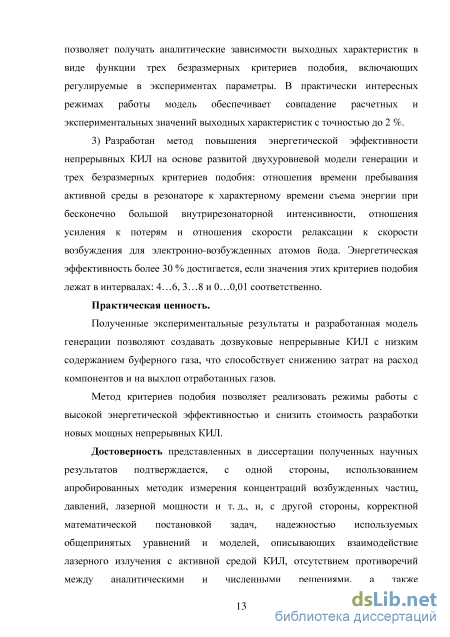 позволяет получать аналитические зависимости выходных характеристик в виде функции трех безразмерных критериев подобия, включающих регулируемые в экспериментах параметры. В практически интересных режимах работы модель обеспечивает совпадение расчетных и экспериментальных значений выходных характеристик с точностью до 2 %.

3) Разработан метод повышения энергетической эффективности непрерывных КИЛ на основе развитой двухуровневой модели генерации и трех безразмерных критериев подобия: отношения времени пребывания активной среды в резонаторе к характерному времени съема энергии при бесконечно большой внутрирезонаторной интенсивности, отношения усиления к потерям и отношения скорости релаксации к скорости возбуждения для электронно-возбужденных атомов йода. Энергетическая эффективность более 30 % достигается, если значения этих критериев подобия лежат в интервалах: 4…6, 3…8 и 0…0,01 соответственно.

Практическая ценность.

Полученные экспериментальные результаты и разработанная модель генерации позволяют создавать дозвуковые непрерывные КИЛ с низким содержанием буферного газа, что способствует снижению затрат на расход компонентов и на выхлоп отработанных газов.

Метод критериев подобия позволяет реализовать режимы работы с высокой энергетической эффективностью и снизить стоимость разработки новых мощных непрерывных КИЛ.

Достоверность представленных в диссертации полученных научных результатов подтверждается, с одной стороны, использованием апробированных методик измерения концентраций возбужденных частиц, давлений, лазерной мощности и т. д., и, с другой стороны, корректной математической постановкой задач, надежностью используемых общепринятых уравнений и моделей, описывающих взаимодействие лазерного излучения с активной средой КИЛ, отсутствием противоречий между аналитическими и численными решениями, а также

13

dsLib.net
библиотека диссертаций